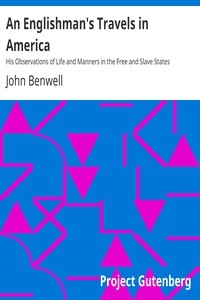 An Englishman's Travels in America

His Observations of Life and Manners in the Free and Slave States

John Benwell

Project Gutenberg